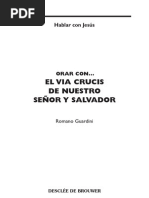 PDF

Hablar con Jesús

ORAR CON...
EL VIA CRUCIS
DE NUESTRO
SEÑOR Y SALVADOR

Romano Guardini

DESCLÉE DE BROUWER